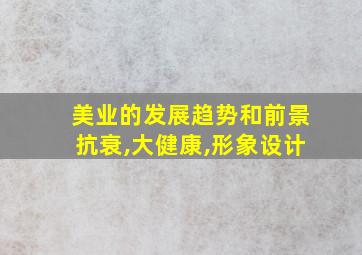 美业的发展趋势和前景
抗衰,大健康,形象设计